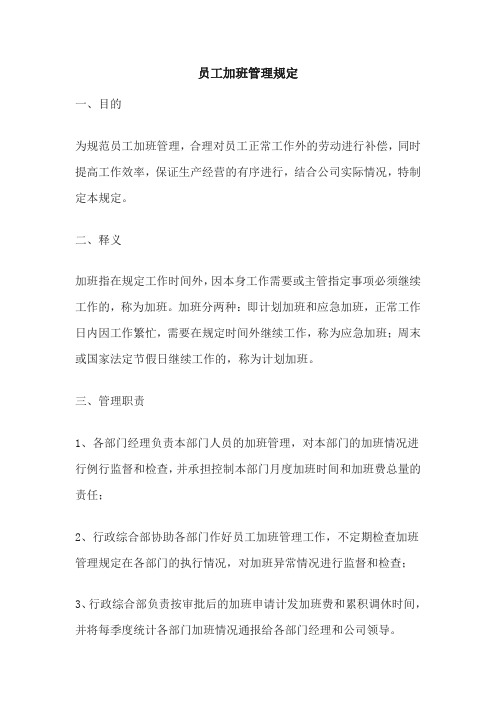 员工加班管理规定

一、目的

为规范员工加班管理，合理对员工正常工作外的劳动进行补偿，同时提高工作效率，保证生产经营的有序进行，结合公司实际情况，特制定本规定。

二、释义

加班指在规定工作时间外，因本身工作需要或主管指定事项必须继续工作的，称为加班。加班分两种：即计划加班和应急加班，正常工作日内因工作繁忙，需要在规定时间外继续工作，称为应急加班；周末或国家法定节假日继续工作的，称为计划加班。

三、管理职责

1、各部门经理负责本部门人员的加班管理，对本部门的加班情况进行例行监督和检查，并承担控制本部门月度加班时间和加班费总量的责任；

2、行政综合部协助各部门作好员工加班管理工作，不定期检查加班管理规定在各部门的执行情况，对加班异常情况进行监督和检查；

3、行政综合部负责按审批后的加班申请计发加班费和累积调休时间，并将每季度统计各部门加班情况通报给各部门经理和公司领导。